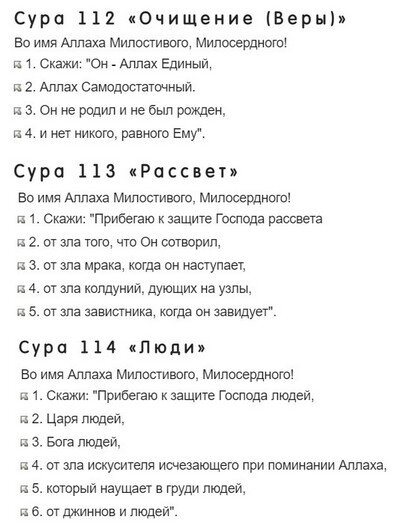 Сура 112 «Очищение (Веры)»

Во имя Аллаха Милостивого, Милосердного!

1. Скажи: "Он - Аллах Единый,

2. Аллах Самодостаточный.

3. Он не родил и не был рожден,

4. и нет никого, равного Ему".

Сура 113 «Рассвет»

Во имя Аллаха Милостивого, Милосердного!

1. Скажи: "Прибегаю к защите Господа рассвета

2. от зла того, что Он сотворил,

3. от зла мрака, когда он наступает,

4. от зла колдуний, дующих на узлы,

5. от зла завистника, когда он завидует".

Сура 114 «Люди»

Во имя Аллаха Милостивого, Милосердного!

1. Скажи: "Прибегаю к защите Господа людей,

2. Царя людей,

3. Бога людей,

4. от зла искусителя исчезающего при поминании Аллаха,

5. который наущает в груди людей,

6. от джиннов и людей".